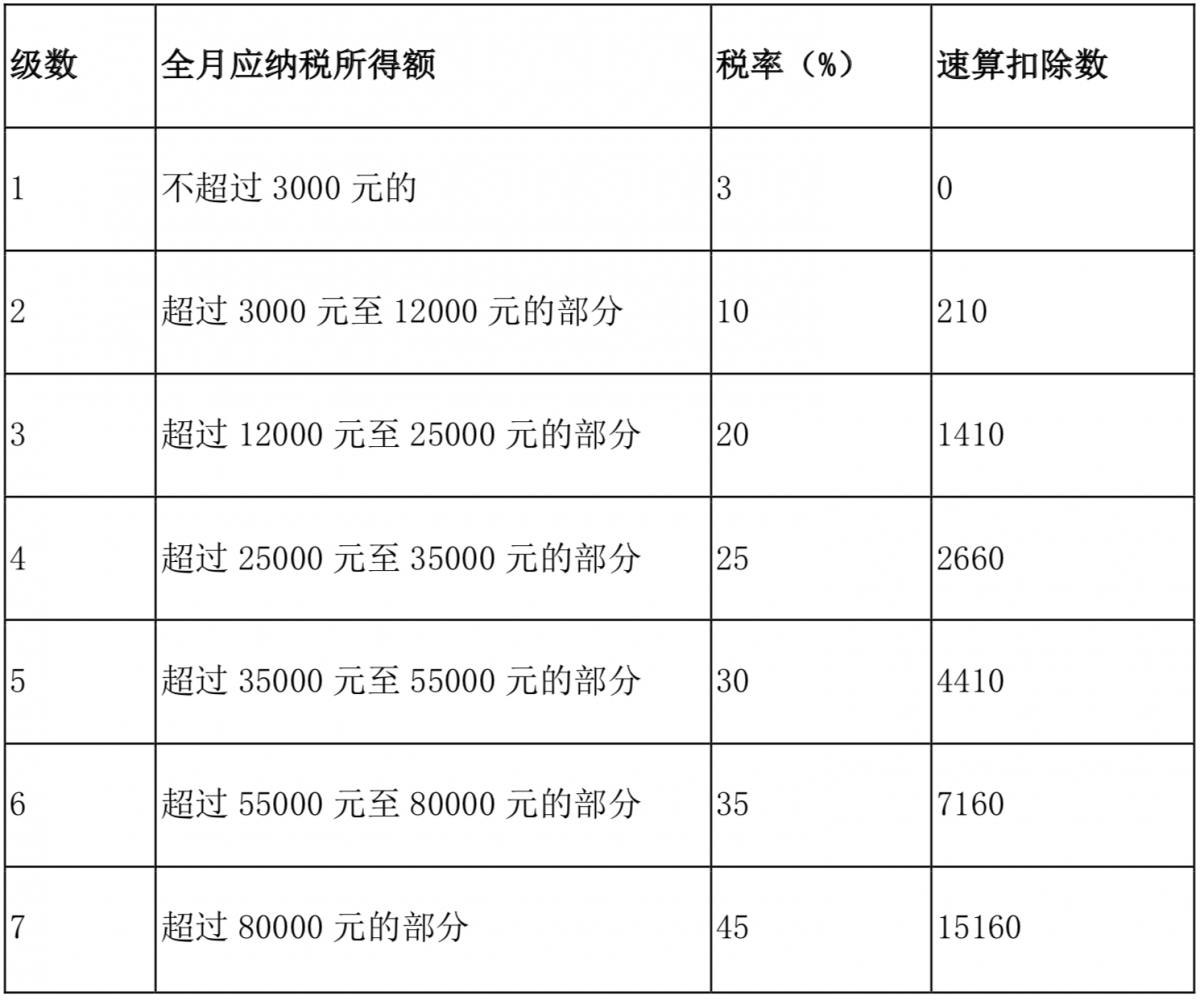 | 级数 | 全月应纳税所得额 | 税率（%） | 速算扣除数 |
|---|---|---|---|
| 1 | 不超过 3000 元的 | 3 | 0 |
| 2 | 超过 3000 元至 12000 元的部分 | 10 | 210 |
| 3 | 超过 12000 元至 25000 元的部分 | 20 | 1410 |
| 4 | 超过 25000 元至 35000 元的部分 | 25 | 2660 |
| 5 | 超过 35000 元至 55000 元的部分 | 30 | 4410 |
| 6 | 超过 55000 元至 80000 元的部分 | 35 | 7160 |
| 7 | 超过 80000 元的部分 | 45 | 15160 |